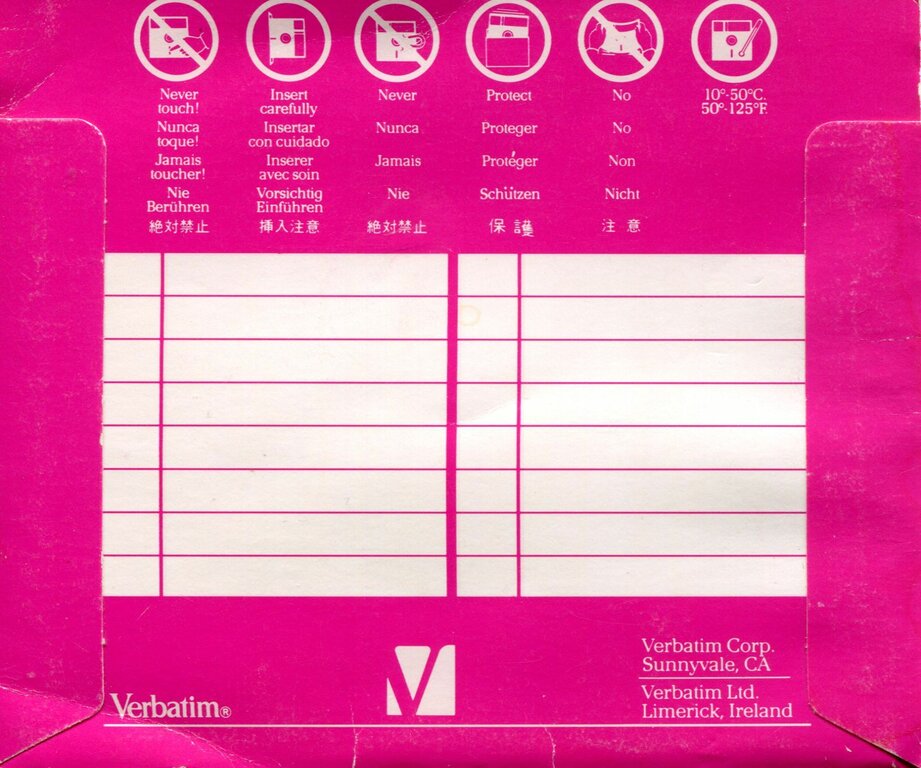 Never touch!
Nunca toque!
Jamais toucher!
Nie Berühren
絶対禁止

Insert carefully
Insertar con cuidado
Inserer avec soin
Vorsichtig Einführen
挿入注意

Never
Nunca
Jamais
Nie
絶対禁止

Protect
Proteger
Protéger
Schützen
保護

No
No
Non
Nicht
注意

10°-50°C.
50°-125°F.

Verbatim®

Verbatim Corp.
Sunnyvale, CA

Verbatim Ltd.
Limerick, Ireland